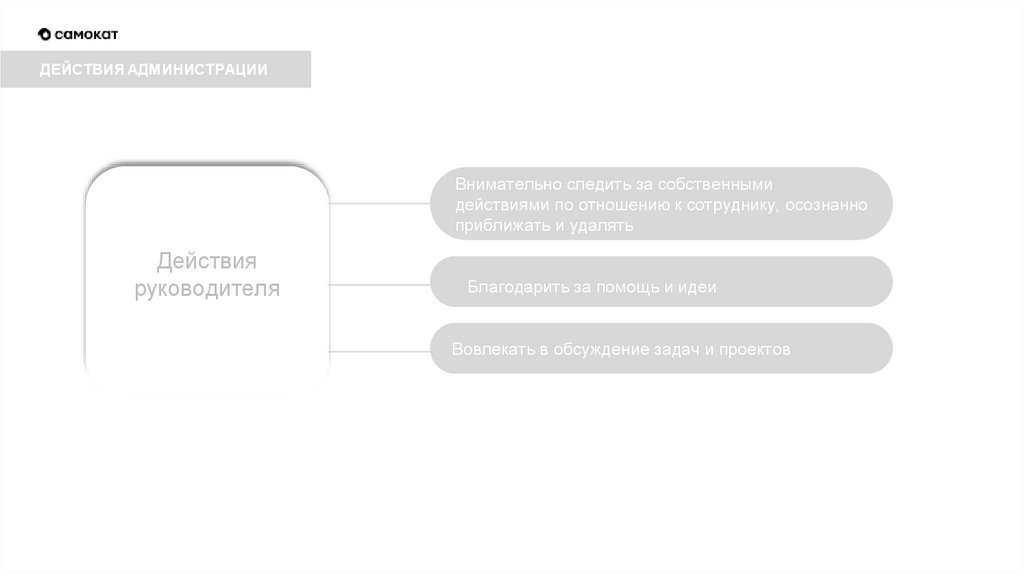 самокат

ДЕЙСТВИЯ АДМИНИСТРАЦИИ

Действия руководителя

Внимательно следить за собственными действиями по отношению к сотруднику, осознанно приближать и удалять

Благодарить за помощь и идеи

Вовлекать в обсуждение задач и проектов